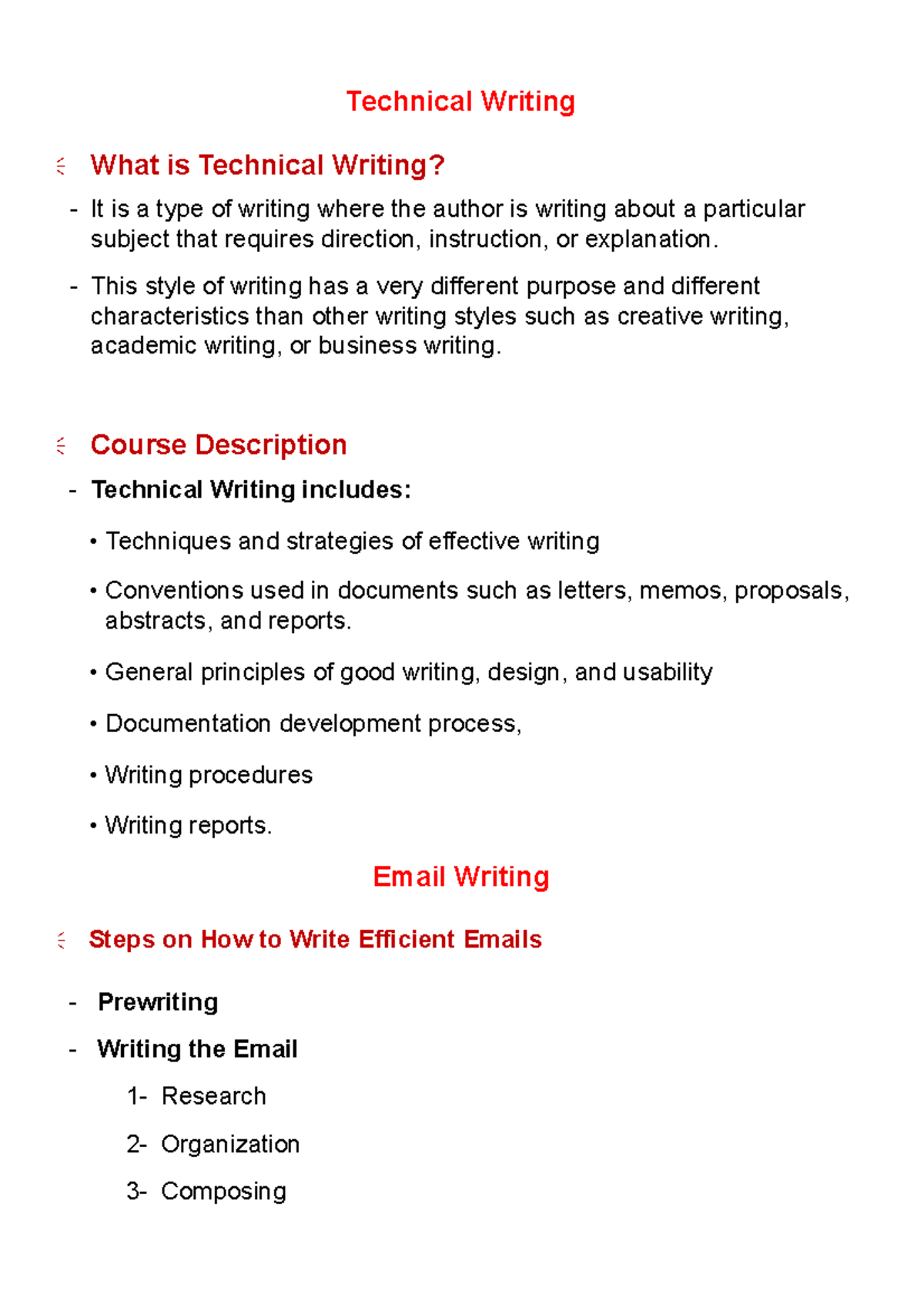 Technical Writing

What is Technical Writing?

- It is a type of writing where the author is writing about a particular subject that requires direction, instruction, or explanation.

- This style of writing has a very different purpose and different characteristics than other writing styles such as creative writing, academic writing, or business writing.

Course Description

- Technical Writing includes:

• Techniques and strategies of effective writing

• Conventions used in documents such as letters, memos, proposals, abstracts, and reports.

• General principles of good writing, design, and usability

• Documentation development process,

• Writing procedures

• Writing reports.

Email Writing

Steps on How to Write Efficient Emails

- Prewriting

- Writing the Email

1- Research

2- Organization

3- Composing